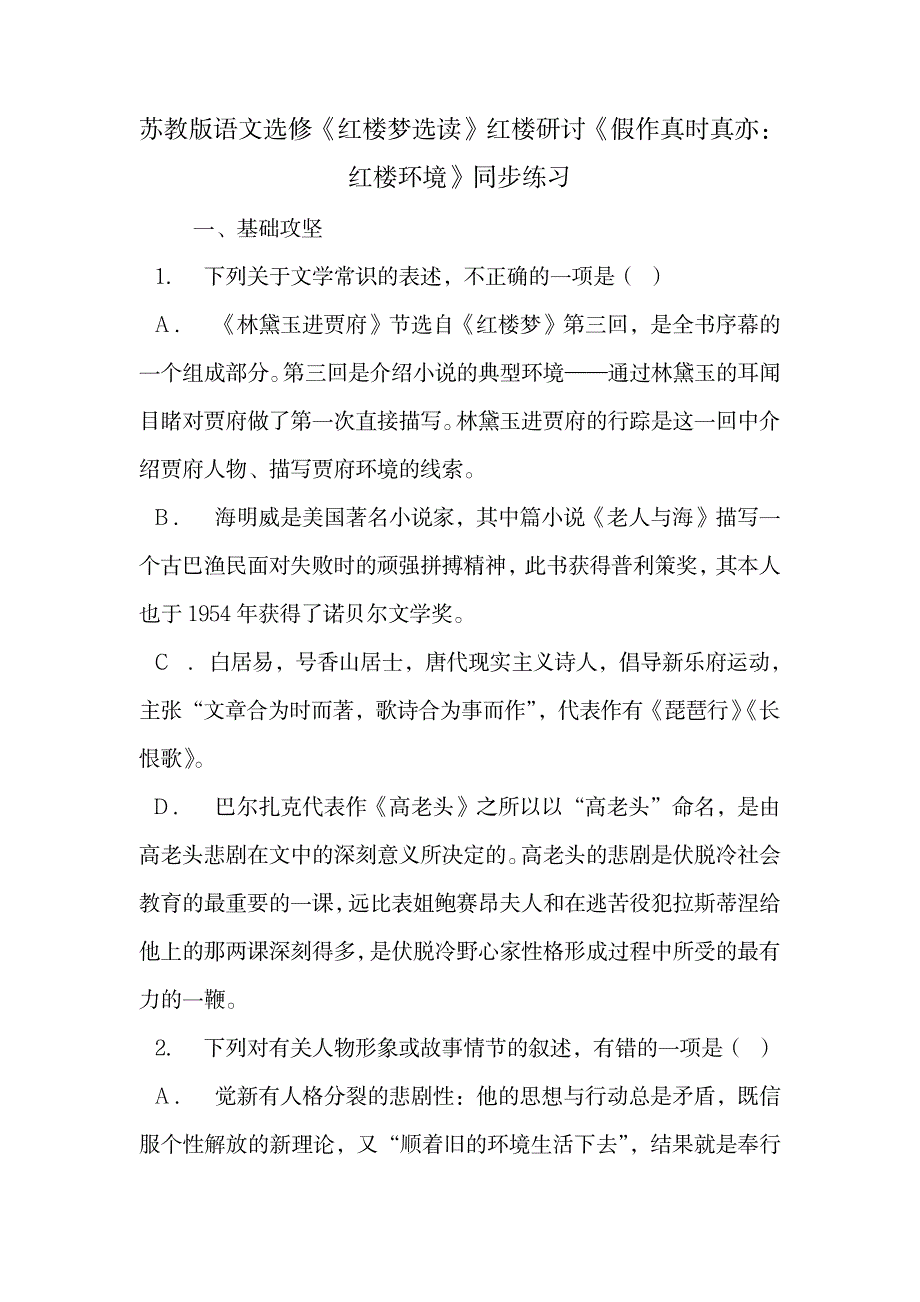 苏教版语文选修《红楼梦选读》红楼研讨《假作真时真亦：红楼环境》同步练习

一、基础攻坚

1. 下列关于文学常识的表述，不正确的一项是（ ）

A． 《林黛玉进贾府》节选自《红楼梦》第三回，是全书序幕的一个组成部分。第三回是介绍小说的典型环境——通过林黛玉的耳闻目睹对贾府做了第一次直接描写。林黛玉进贾府的行踪是这一回中介绍贾府人物、描写贾府环境的线索。

B． 海明威是美国著名小说家，其中篇小说《老人与海》描写一个古巴渔民面对失败时的顽强拼搏精神，此书获得普利策奖，其本人也于 1954 年获得了诺贝尔文学奖。

C ．白居易，号香山居士，唐代现实主义诗人，倡导新乐府运动，主张“文章合为时而著，歌诗合为事而作”，代表作有《琵琶行》《长恨歌》。

D． 巴尔扎克代表作《高老头》之所以以“高老头”命名，是由高老头悲剧在文中的深刻意义所决定的。高老头的悲剧是伏脱冷社会教育的最重要的一课，远比表姐鲍赛昂夫人和在逃苦役犯拉斯蒂涅给他上的那两课深刻得多，是伏脱冷野心家性格形成过程中所受的最有力的一鞭。

2. 下列对有关人物形象或故事情节的叙述，有错的一项是（ ）

A． 觉新有人格分裂的悲剧性：他的思想与行动总是矛盾，既信服个性解放的新理论，又“顺着旧的环境生活下去”，结果就是奉行